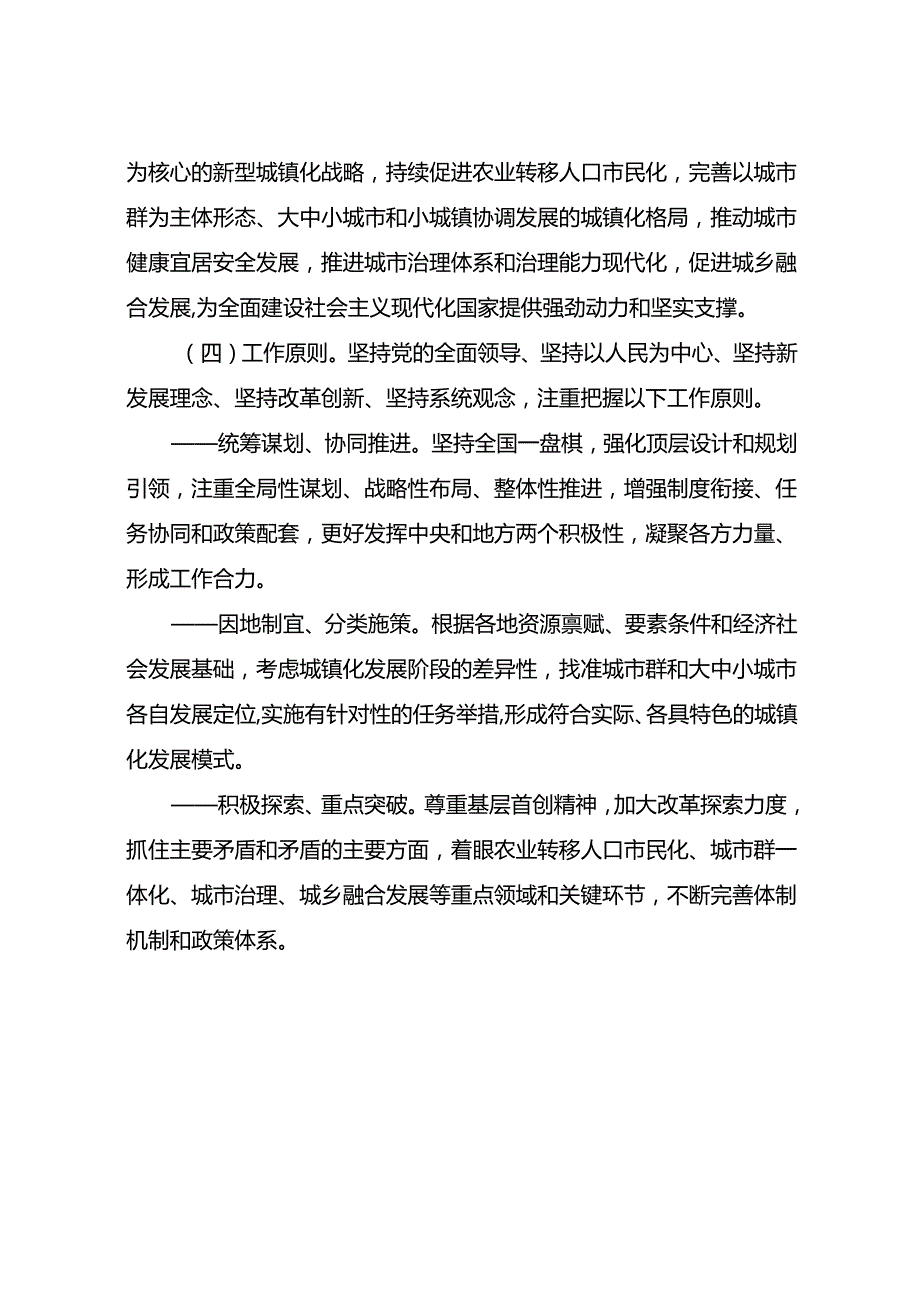 为核心的新型城镇化战略，持续促进农业转移人口市民化，完善以城市群为主体形态、大中小城市和小城镇协调发展的城镇化格局，推动城市健康宜居安全发展，推进城市治理体系和治理能力现代化，促进城乡融合发展，为全面建设社会主义现代化国家提供强劲动力和坚实支撑。

（四）工作原则。坚持党的全面领导、坚持以人民为中心、坚持新发展理念、坚持改革创新、坚持系统观念，注重把握以下工作原则。

——统筹谋划、协同推进。坚持全国一盘棋，强化顶层设计和规划引领，注重全局性谋划、战略性布局、整体性推进，增强制度衔接、任务协同和政策配套，更好发挥中央和地方两个积极性，凝聚各方力量、形成工作合力。

——因地制宜、分类施策。根据各地资源禀赋、要素条件和经济社会发展基础，考虑城镇化发展阶段的差异性，找准城市群和大中小城市各自发展定位，实施有针对性的任务举措，形成符合实际、各具特色的城镇化发展模式。

——积极探索、重点突破。尊重基层首创精神，加大改革探索力度，抓住主要矛盾和矛盾的主要方面，着眼农业转移人口市民化、城市群一体化、城市治理、城乡融合发展等重点领域和关键环节，不断完善体制机制和政策体系。